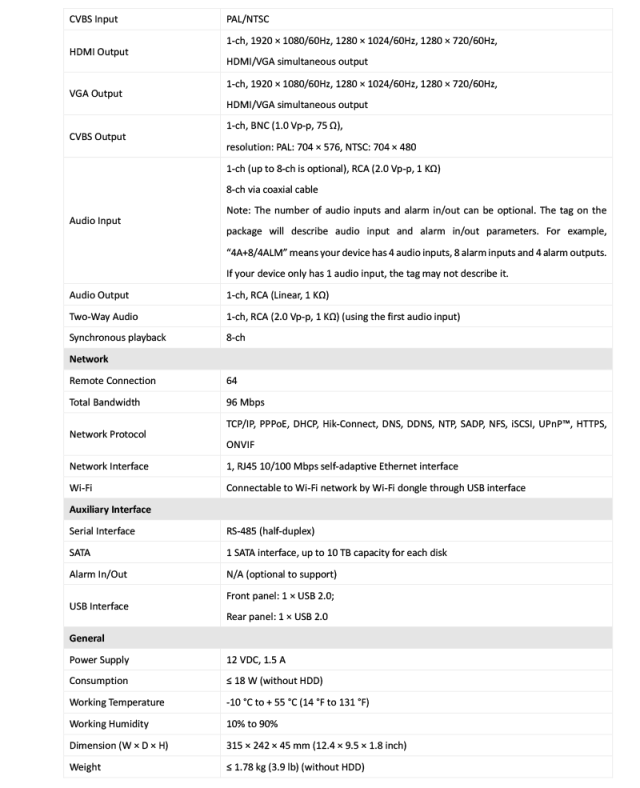 | | |
|---|---|
| CVBS Input | PAL/NTSC |
| HDMI Output | 1-ch, 1920 × 1080/60Hz, 1280 × 1024/60Hz, 1280 × 720/60Hz, HDMI/VGA simultaneous output |
| VGA Output | 1-ch, 1920 × 1080/60Hz, 1280 × 1024/60Hz, 1280 × 720/60Hz, HDMI/VGA simultaneous output |
| CVBS Output | 1-ch, BNC (1.0 Vp-p, 75 Ω), resolution: PAL: 704 × 576, NTSC: 704 × 480 |
| Audio Input | 1-ch (up to 8-ch is optional), RCA (2.0 Vp-p, 1 KΩ) 8-ch via coaxial cable Note: The number of audio inputs and alarm in/out can be optional. The tag on the package will describe audio input and alarm in/out parameters. For example, "4A+8/4ALM" means your device has 4 audio inputs, 8 alarm inputs and 4 alarm outputs. If your device only has 1 audio input, the tag may not describe it. |
| Audio Output | 1-ch, RCA (Linear, 1 KΩ) |
| Two-Way Audio | 1-ch, RCA (2.0 Vp-p, 1 KΩ) (using the first audio input) |
| Synchronous playback | 8-ch |
| **Network** | |
| Remote Connection | 64 |
| Total Bandwidth | 96 Mbps |
| Network Protocol | TCP/IP, PPPoE, DHCP, Hik-Connect, DNS, DDNS, NTP, SADP, NFS, iSCSI, UPnP™, HTTPS, ONVIF |
| Network Interface | 1, RJ45 10/100 Mbps self-adaptive Ethernet interface |
| Wi-Fi | Connectable to Wi-Fi network by Wi-Fi dongle through USB interface |
| **Auxiliary Interface** | |
| Serial Interface | RS-485 (half-duplex) |
| SATA | 1 SATA interface, up to 10 TB capacity for each disk |
| Alarm In/Out | N/A (optional to support) |
| USB Interface | Front panel: 1 × USB 2.0; Rear panel: 1 × USB 2.0 |
| **General** | |
| Power Supply | 12 VDC, 1.5 A |
| Consumption | ≤ 18 W (without HDD) |
| Working Temperature | -10 °C to + 55 °C (14 °F to 131 °F) |
| Working Humidity | 10% to 90% |
| Dimension (W × D × H) | 315 × 242 × 45 mm (12.4 × 9.5 × 1.8 inch) |
| Weight | ≤ 1.78 kg (3.9 lb) (without HDD) |